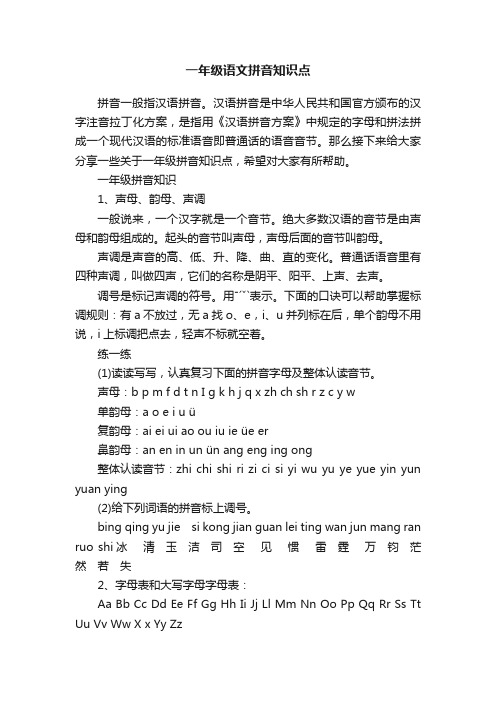 一年级语文拼音知识点

拼音一般指汉语拼音。汉语拼音是中华人民共和国官方颁布的汉字注音拉丁化方案，是指用《汉语拼音方案》中规定的字母和拼法拼成一个现代汉语的标准语音即普通话的语音音节。那么接下来给大家分享一些关于一年级拼音知识点，希望对大家有所帮助。

一年级拼音知识

1、声母、韵母、声调

一般说来，一个汉字就是一个音节。绝大多数汉语的音节是由声母和韵母组成的。起头的音节叫声母，声母后面的音节叫韵母。

声调是声音的高、低、升、降、曲、直的变化。普通话语音里有四种声调，叫做四声，它们的名称是阴平、阳平、上声、去声。

调号是标记声调的符号。用ˉˊˇˋ表示。下面的口诀可以帮助掌握标调规则：有 a 不放过，无 a 找 o、e，i、u 并列标在后，单个韵母不用说，i 上标调把点去，轻声不标就空着。

练一练

(1)读读写写，认真复习下面的拼音字母及整体认读音节。

声母：b p m f d t n l g k h j q x zh ch sh r z c y w

单韵母：a o e i u ü

复韵母：ai ei ui ao ou iu ie üe er

鼻韵母：an en in un ün ang eng ing ong

整体认读音节：zhi chi shi ri zi ci si yi wu yu ye yue yin yun yuan ying

(2)给下列词语的拼音标上调号。

bing qing yu jie si kong jian guan lei ting wan jun mang ran ruo shi 冰 清 玉 洁 司 空 见 惯 雷 霆 万 钧 茫 然 若 失

2、字母表和大写字母字母表：

Aa Bb Cc Dd Ee Ff Gg Hh Ii Jj Ll Mm Nn Oo Pp Qq Rr Ss Tt Uu Vv Ww X x Yy Zz